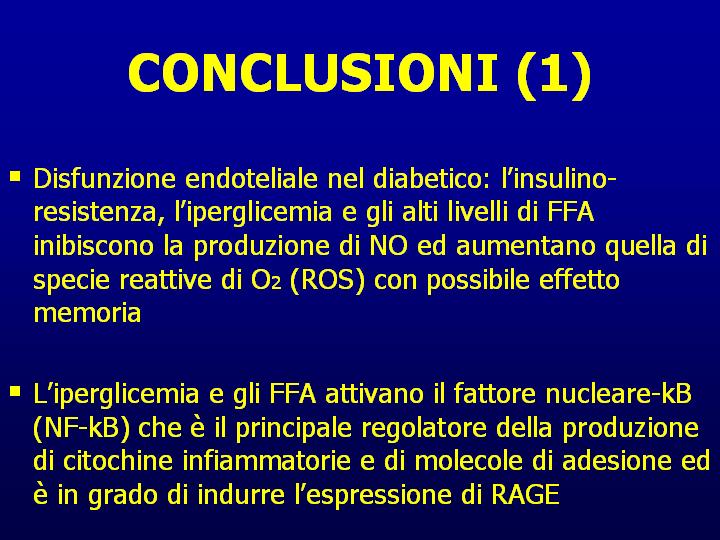 CONCLUSIONI (1)

▪ Disfunzione endoteliale nel diabetico: l'insulino-resistenza, l'iperglicemia e gli alti livelli di FFA inibiscono la produzione di NO ed aumentano quella di specie reattive di $O_2$ (ROS) con possibile effetto memoria

▪ L'iperglicemia e gli FFA attivano il fattore nucleare-kB (NF-kB) che è il principale regolatore della produzione di citochine infiammatorie e di molecole di adesione ed è in grado di indurre l'espressione di RAGE